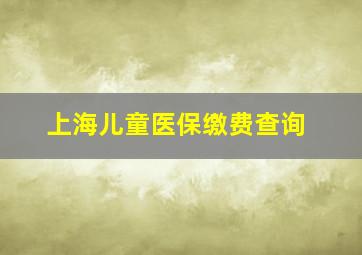 上海儿童医保缴费查询